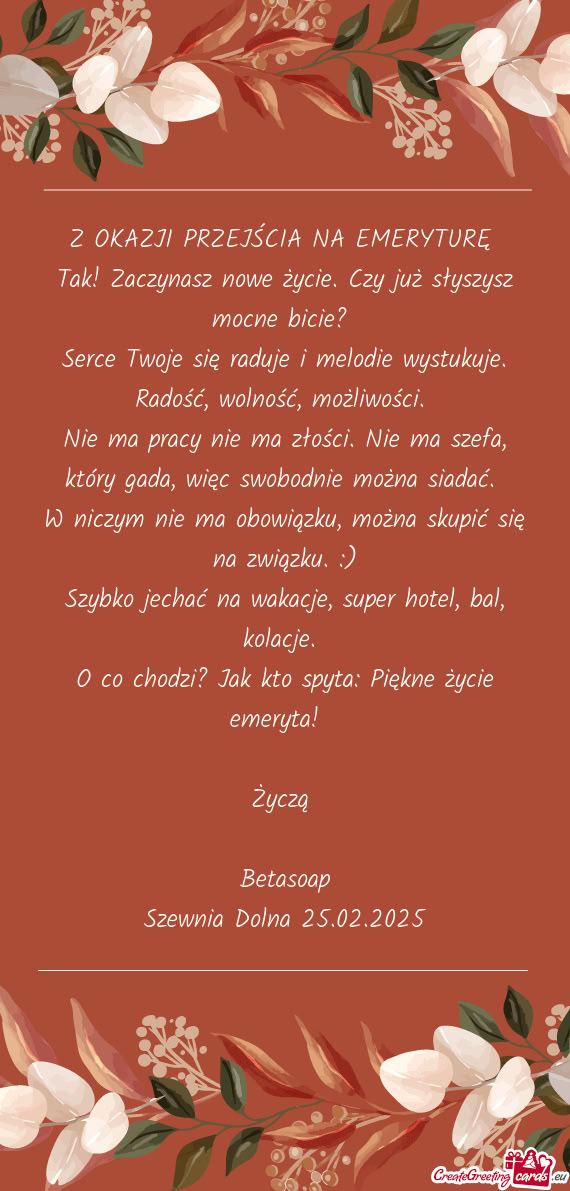 Z OKAZJI PRZEJŚCIA NA EMERYTURĘ

Tak! Zaczynasz nowe życie. Czy już słyszysz mocne bicie?

Serce Twoje się raduje i melodie wystukuje.

Radość, wolność, możliwości.

Nie ma pracy nie ma złości. Nie ma szefa, który gada, więc swobodnie można siadać.

W niczym nie ma obowiązku, można skupić się na związku. :)

Szybko jechać na wakacje, super hotel, bal, kolacje.

O co chodzi? Jak kto spyta: Piękne życie emeryta!

Życzą

Betasoap
Szewnia Dolna 25.02.2025

CreateGreetingcards.eu